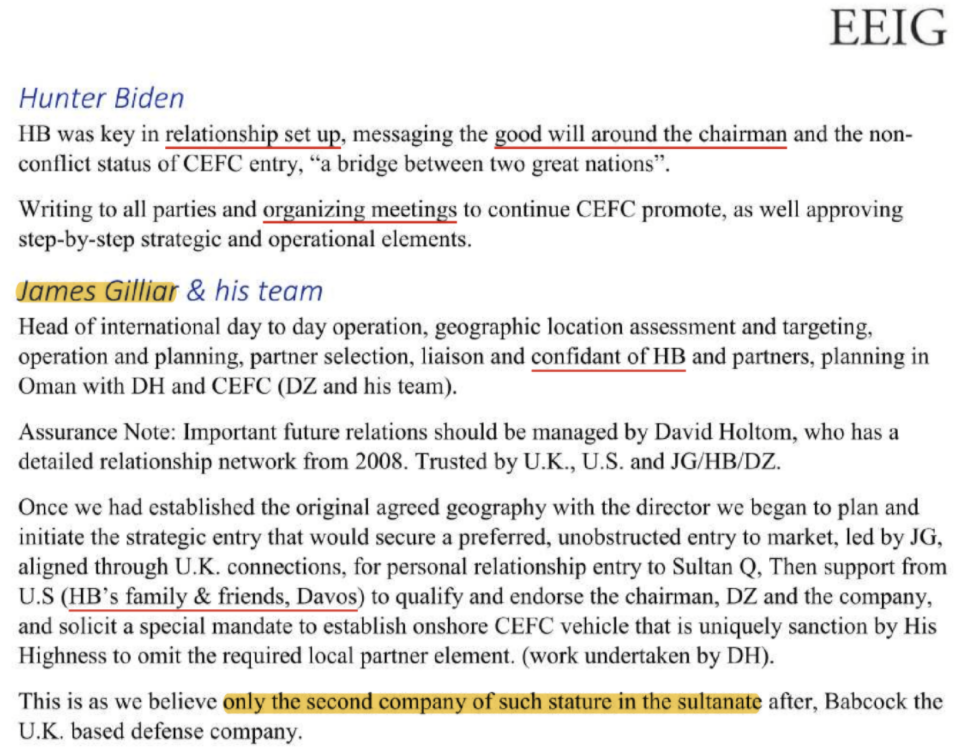 EEIG

Hunter Biden

HB was key in relationship set up, messaging the good will around the chairman and the non-conflict status of CEFC entry, "a bridge between two great nations".

Writing to all parties and organizing meetings to continue CEFC promote, as well approving step-by-step strategic and operational elements.

James Gilliar & his team

Head of international day to day operation, geographic location assessment and targeting, operation and planning, partner selection, liaison and confidant of HB and partners, planning in Oman with DH and CEFC (DZ and his team).

Assurance Note: Important future relations should be managed by David Holtom, who has a detailed relationship network from 2008. Trusted by U.K., U.S. and JG/HB/DZ.

Once we had established the original agreed geography with the director we began to plan and initiate the strategic entry that would secure a preferred, unobstructed entry to market, led by JG, aligned through U.K. connections, for personal relationship entry to Sultan Q, Then support from U.S (HB's family & friends, Davos) to qualify and endorse the chairman, DZ and the company, and solicit a special mandate to establish onshore CEFC vehicle that is uniquely sanction by His Highness to omit the required local partner element. (work undertaken by DH).

This is as we believe only the second company of such stature in the sultanate after, Babcock the U.K. based defense company.